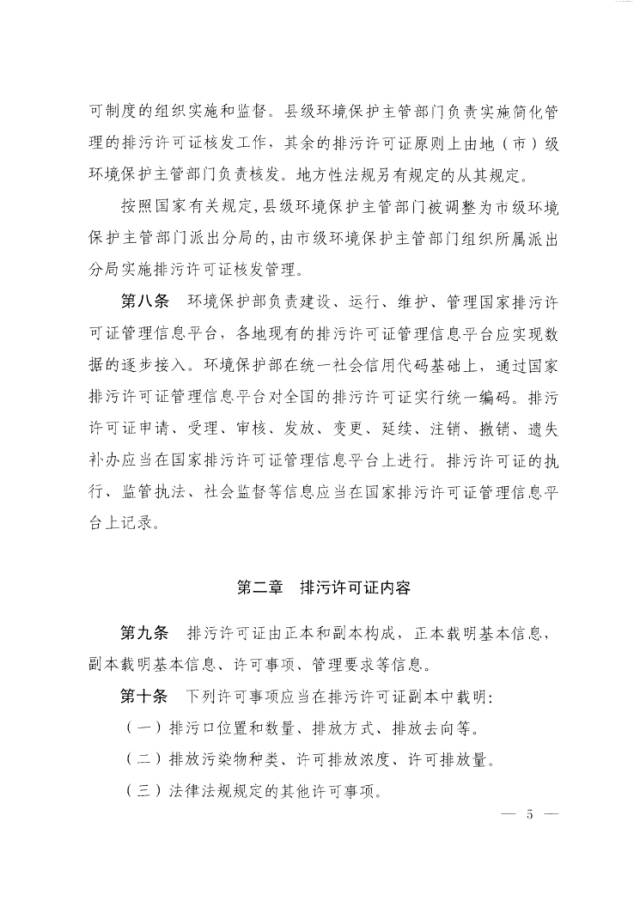 可制度的组织实施和监督。县级环境保护主管部门负责实施简化管理的排污许可证核发工作，其余的排污许可证原则上由地（市）级环境保护主管部门负责核发。地方性法规另有规定的从其规定。

按照国家有关规定，县级环境保护主管部门被调整为市级环境保护主管部门派出分局的，由市级环境保护主管部门组织所属派出分局实施排污许可证核发管理。

第八条　环境保护部负责建设、运行、维护、管理国家排污许可证管理信息平台，各地现有的排污许可证管理信息平台应实现数据的逐步接入。环境保护部在统一社会信用代码基础上，通过国家排污许可证管理信息平台对全国的排污许可证实行统一编码。排污许可证申请、受理、审核、发放、变更、延续、注销、撤销、遗失补办应当在国家排污许可证管理信息平台上进行。排污许可证的执行、监管执法、社会监督等信息应当在国家排污许可证管理信息平台上记录。

第二章　排污许可证内容

第九条　排污许可证由正本和副本构成，正本载明基本信息，副本载明基本信息、许可事项、管理要求等信息。

第十条　下列许可事项应当在排污许可证副本中载明：

（一）排污口位置和数量、排放方式、排放去向等。

（二）排放污染物种类、许可排放浓度、许可排放量。

（三）法律法规规定的其他许可事项。

— 5 —